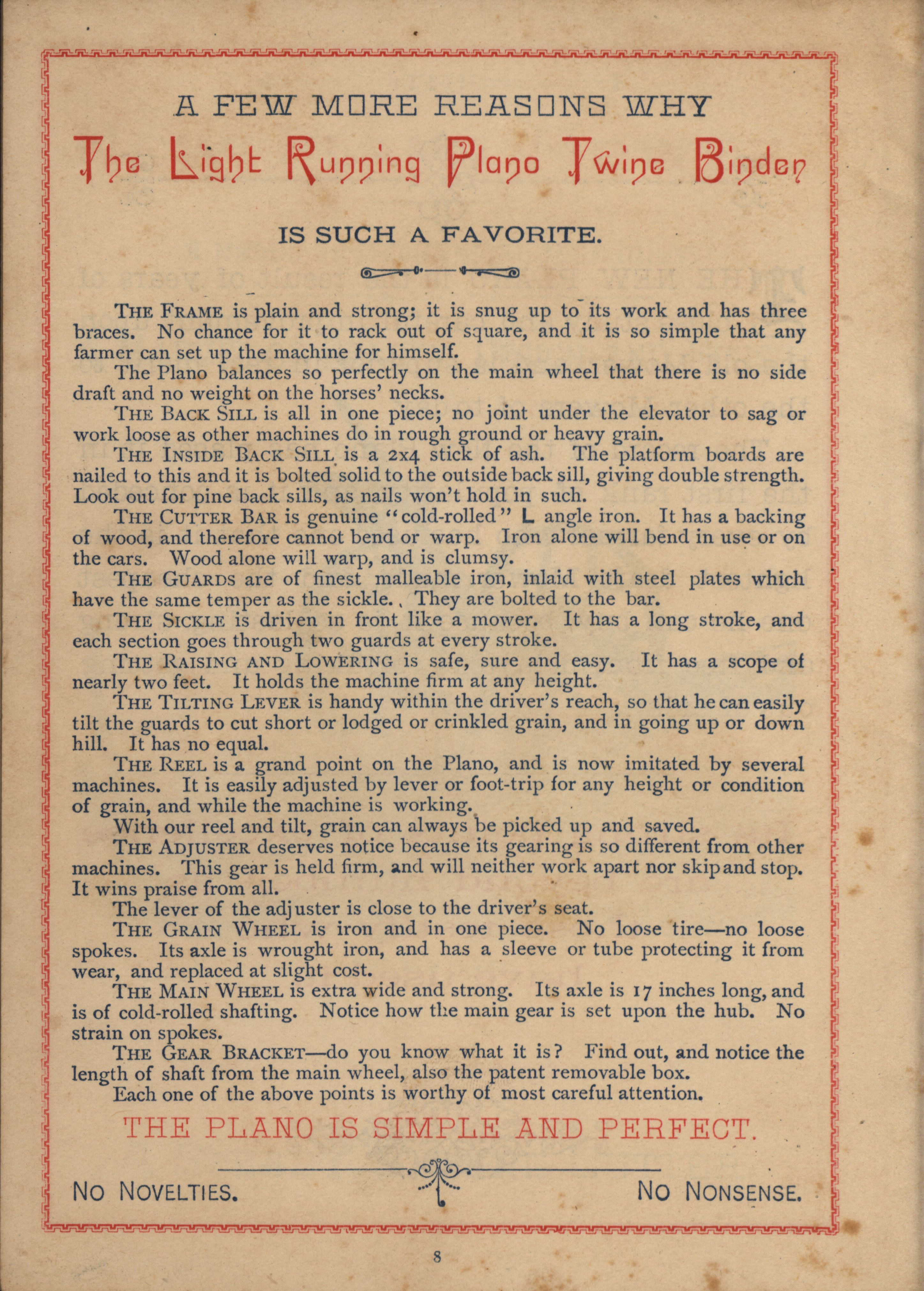 A FEW MORE REASONS WHY

The Light Running Plano Twine Binder

IS SUCH A FAVORITE.

THE FRAME is plain and strong; it is snug up to its work and has three braces. No chance for it to rack out of square, and it is so simple that any farmer can set up the machine for himself.

The Plano balances so perfectly on the main wheel that there is no side draft and no weight on the horses' necks.

THE BACK SILL is all in one piece; no joint under the elevator to sag or work loose as other machines do in rough ground or heavy grain.

THE INSIDE BACK SILL is a 2x4 stick of ash. The platform boards are nailed to this and it is bolted solid to the outside back sill, giving double strength. Look out for pine back sills, as nails won't hold in such.

THE CUTTER BAR is genuine "cold-rolled" L angle iron. It has a backing of wood, and therefore cannot bend or warp. Iron alone will bend in use or on the cars. Wood alone will warp, and is clumsy.

THE GUARDS are of finest malleable iron, inlaid with steel plates which have the same temper as the sickle. They are bolted to the bar.

THE SICKLE is driven in front like a mower. It has a long stroke, and each section goes through two guards at every stroke.

THE RAISING AND LOWERING is safe, sure and easy. It has a scope of nearly two feet. It holds the machine firm at any height.

THE TILTING LEVER is handy within the driver's reach, so that he can easily tilt the guards to cut short or lodged or crinkled grain, and in going up or down hill. It has no equal.

THE REEL is a grand point on the Plano, and is now imitated by several machines. It is easily adjusted by lever or foot-trip for any height or condition of grain, and while the machine is working.

With our reel and tilt, grain can always be picked up and saved.

THE ADJUSTER deserves notice because its gearing is so different from other machines. This gear is held firm, and will neither work apart nor skip and stop. It wins praise from all.

The lever of the adjuster is close to the driver's seat.

THE GRAIN WHEEL is iron and in one piece. No loose tire—no loose spokes. Its axle is wrought iron, and has a sleeve or tube protecting it from wear, and replaced at slight cost.

THE MAIN WHEEL is extra wide and strong. Its axle is 17 inches long, and is of cold-rolled shafting. Notice how the main gear is set upon the hub. No strain on spokes.

THE GEAR BRACKET—do you know what it is? Find out, and notice the length of shaft from the main wheel, also the patent removable box.

Each one of the above points is worthy of most careful attention.

THE PLANO IS SIMPLE AND PERFECT.

NO NOVELTIES. NO NONSENSE.

8